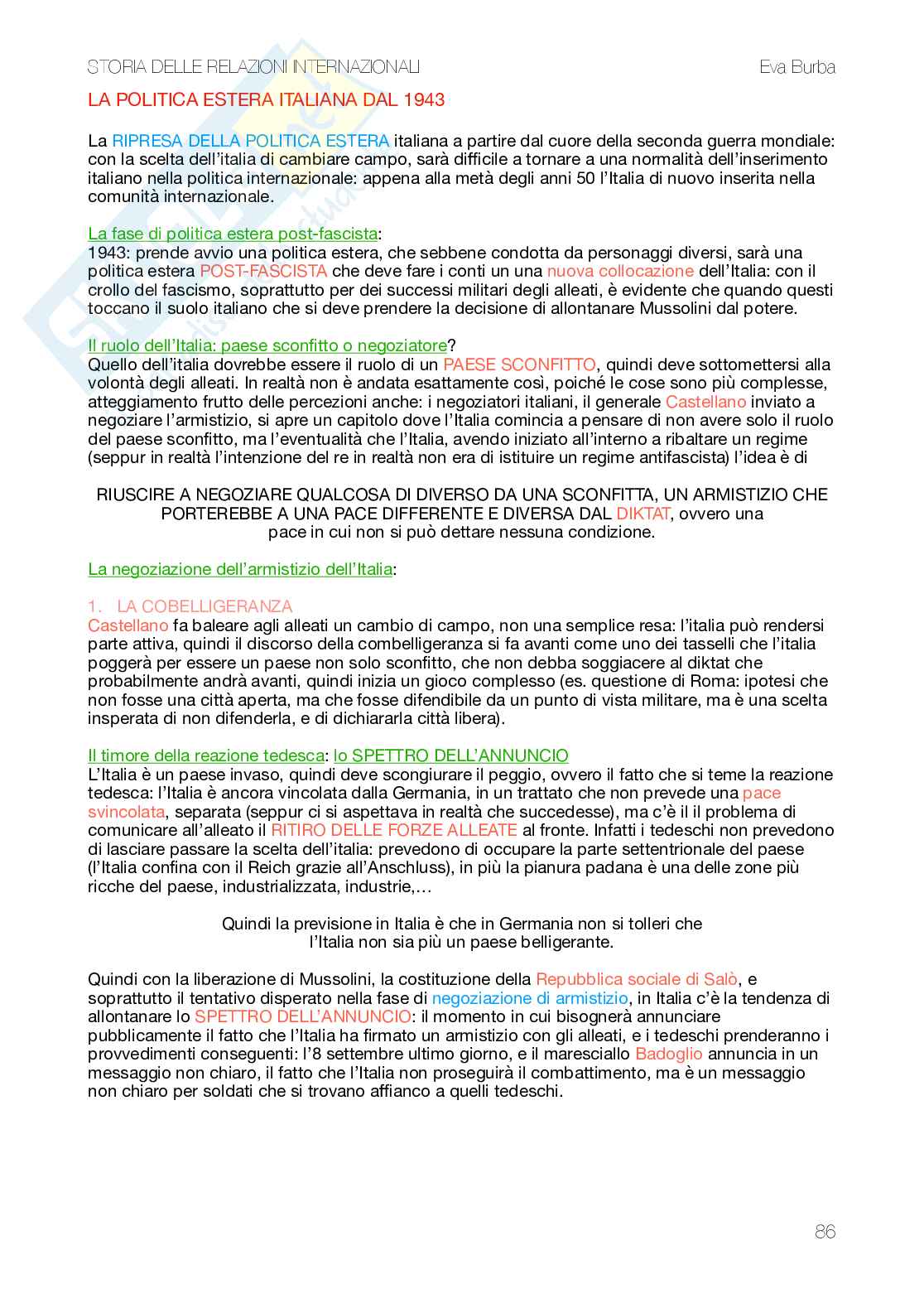 STORIA DELLE RELAZIONI INTERNAZIONALI

Eva Burba

LA POLITICA ESTERA ITALIANA DAL 1943

La RIPRESA DELLA POLITICA ESTERA italiana a partire dal cuore della seconda guerra mondiale: con la scelta dell'italia di cambiare campo, sarà difficile a tornare a una normalità dell'inserimento italiano nella politica internazionale: appena alla metà degli anni 50 l'Italia di nuovo inserita nella comunità internazionale.

La fase di politica estera post-fascista:
1943: prende avvio una politica estera, che sebbene condotta da personaggi diversi, sarà una politica estera POST-FASCISTA che deve fare i conti un una nuova collocazione dell'Italia: con il crollo del fascismo, soprattutto per dei successi militari degli alleati, è evidente che quando questi toccano il suolo italiano che si deve prendere la decisione di allontanare Mussolini dal potere.

Il ruolo dell'Italia: paese sconfitto o negoziatore?
Quello dell'italia dovrebbe essere il ruolo di un PAESE SCONFITTO, quindi deve sottomettersi alla volontà degli alleati. In realtà non è andata esattamente così, poiché le cose sono più complesse, atteggiamento frutto delle percezioni anche: i negoziatori italiani, il generale Castellano inviato a negoziare l'armistizio, si apre un capitolo dove l'Italia comincia a pensare di non avere solo il ruolo del paese sconfitto, ma l'eventualità che l'Italia, avendo iniziato all'interno a ribaltare un regime (seppur in realtà l'intenzione del re in realtà non era di istituire un regime antifascista) l'idea è di

RIUSCIRE A NEGOZIARE QUALCOSA DI DIVERSO DA UNA SCONFITTA, UN ARMISTIZIO CHE PORTEREBBE A UNA PACE DIFFERENTE E DIVERSA DAL DIKTAT, ovvero una pace in cui non si può dettare nessuna condizione.

La negoziazione dell'armistizio dell'Italia:

1. LA COBELLIGERANZA
Castellano fa baleare agli alleati un cambio di campo, non una semplice resa: l'italia può rendersi parte attiva, quindi il discorso della combelligeranza si fa avanti come uno dei tasselli che l'italia poggerà per essere un paese non solo sconfitto, che non debba soggiacere al diktat che probabilmente andrà avanti, quindi inizia un gioco complesso (es. questione di Roma: ipotesi che non fosse una città aperta, ma che fosse difendibile da un punto di vista militare, ma è una scelta insperata di non difenderla, e di dichiararla città libera).

Il timore della reazione tedesca: lo SPETTRO DELL'ANNUNCIO
L'Italia è un paese invaso, quindi deve scongiurare il peggio, ovvero il fatto che si teme la reazione tedesca: l'Italia è ancora vincolata dalla Germania, in un trattato che non prevede una pace svincolata, separata (seppur ci si aspettava in realtà che succedesse), ma c'è il il problema di comunicare all'alleato il RITIRO DELLE FORZE ALLEATE al fronte. Infatti i tedeschi non prevedono di lasciare passare la scelta dell'italia: prevedono di occupare la parte settentrionale del paese (l'Italia confina con il Reich grazie all'Anschluss), in più la pianura padana è una delle zone più ricche del paese, industrializzata, industrie,…

Quindi la previsione in Italia è che in Germania non si tolleri che l'Italia non sia più un paese belligerante.

Quindi con la liberazione di Mussolini, la costituzione della Repubblica sociale di Salò, e soprattutto il tentativo disperato nella fase di negoziazione di armistizio, in Italia c'è la tendenza di allontanare lo SPETTRO DELL'ANNUNCIO: il momento in cui bisognerà annunciare pubblicamente il fatto che l'Italia ha firmato un armistizio con gli alleati, e i tedeschi prenderanno i provvedimenti conseguenti: l'8 settembre ultimo giorno, e il maresciallo Badoglio annuncia in un messaggio non chiaro, il fatto che l'Italia non proseguirà il combattimento, ma è un messaggio non chiaro per soldati che si trovano affianco a quelli tedeschi.

86